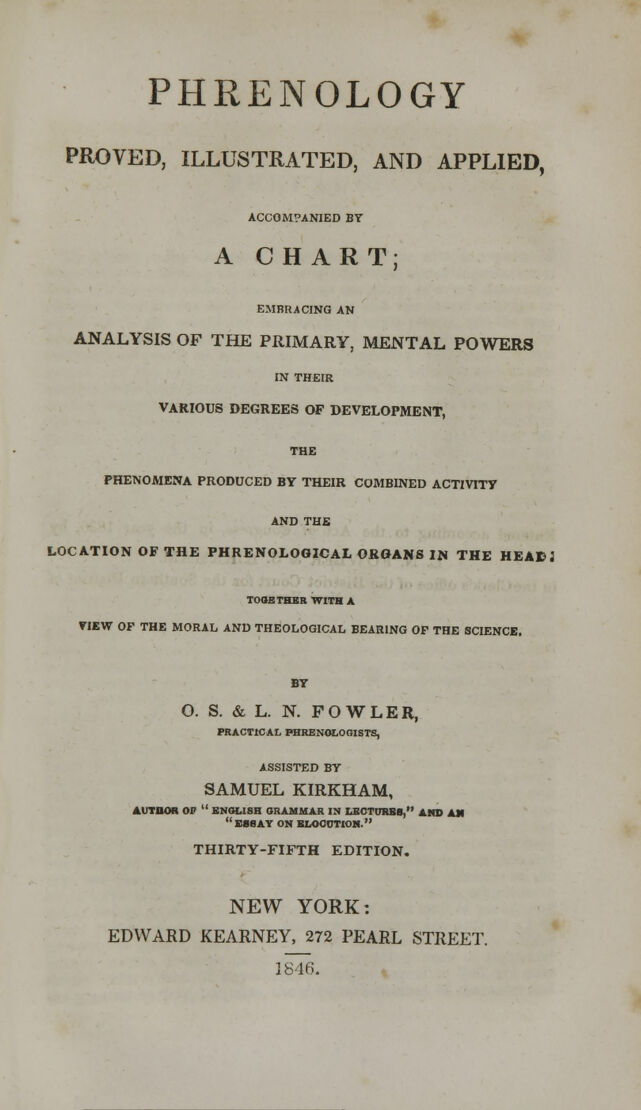 PHRENOLOGY

PROVED, ILLUSTRATED, AND APPLIED,

ACCOMPANIED BY

A CHART;

EMBRACING AN

ANALYSIS OF THE PRIMARY, MENTAL POWERS

IN THEIR

VARIOUS DEGREES OF DEVELOPMENT,

THE

PHENOMENA PRODUCED BY THEIR COMBINED ACTIVITY

AND THE

LOCATION OF THE PHRENOLOGICAL ORGANS IN THE HEAD;

TOGETHER WITH A

VIEW OF THE MORAL AND THEOLOGICAL BEARING OF THE SCIENCE.

BY

O. S. & L. N. FOWLER,

PRACTICAL PHRENOLOGISTS,

ASSISTED BY

SAMUEL KIRKHAM,

AUTHOR OF "ENGLISH GRAMMAR IN LECTURES," AND AN "ESSAY ON ELOCUTION."

THIRTY-FIFTH EDITION.

NEW YORK:

EDWARD KEARNEY, 272 PEARL STREET.

1846.